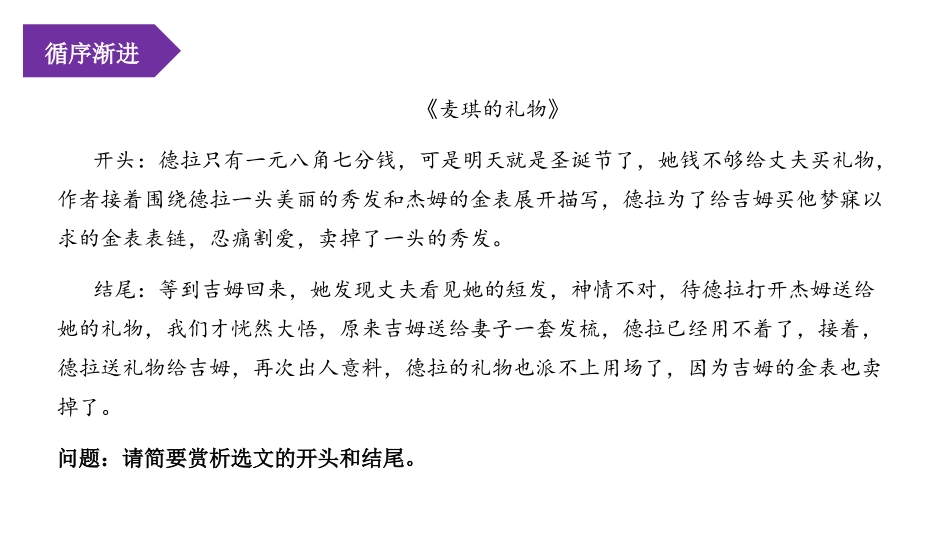 循序渐进

《麦琪的礼物》

开头：德拉只有一元八角七分钱，可是明天就是圣诞节了，她钱不够给丈夫买礼物，作者接着围绕德拉一头美丽的秀发和杰姆的金表展开描写，德拉为了给吉姆买他梦寐以求的金表表链，忍痛割爱，卖掉了一头的秀发。

结尾：等到吉姆回来，她发现丈夫看见她的短发，神情不对，待德拉打开杰姆送给她的礼物，我们才恍然大悟，原来吉姆送给妻子一套发梳，德拉已经用不着了，接着，德拉送礼物给吉姆，再次出人意料，德拉的礼物也派不上用场了，因为吉姆的金表也卖掉了。

问题：请简要赏析选文的开头和结尾。